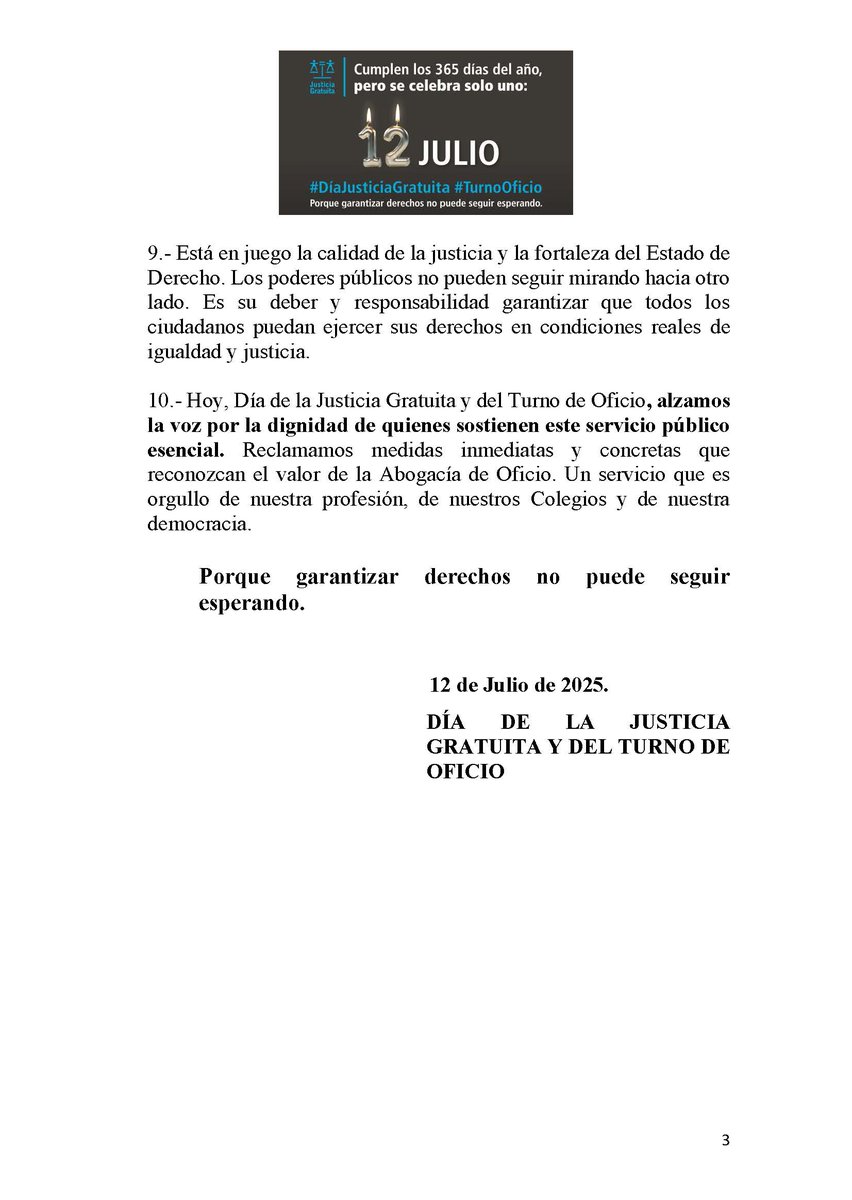 Justicia Gratuita

Cumplen los 365 días del año, pero se celebra solo uno:

12 JULIO

#DíaJusticiaGratuita #TurnoOficio

Porque garantizar derechos no puede seguir esperando.

9.- Está en juego la calidad de la justicia y la fortaleza del Estado de Derecho. Los poderes públicos no pueden seguir mirando hacia otro lado. Es su deber y responsabilidad garantizar que todos los ciudadanos puedan ejercer sus derechos en condiciones reales de igualdad y justicia.

10.- Hoy, Día de la Justicia Gratuita y del Turno de Oficio, alzamos la voz por la dignidad de quienes sostienen este servicio público esencial. Reclamamos medidas inmediatas y concretas que reconozcan el valor de la Abogacía de Oficio. Un servicio que es orgullo de nuestra profesión, de nuestros Colegios y de nuestra democracia.

Porque garantizar derechos no puede seguir esperando.

12 de Julio de 2025.

DÍA DE LA JUSTICIA GRATUITA Y DEL TURNO DE OFICIO

3